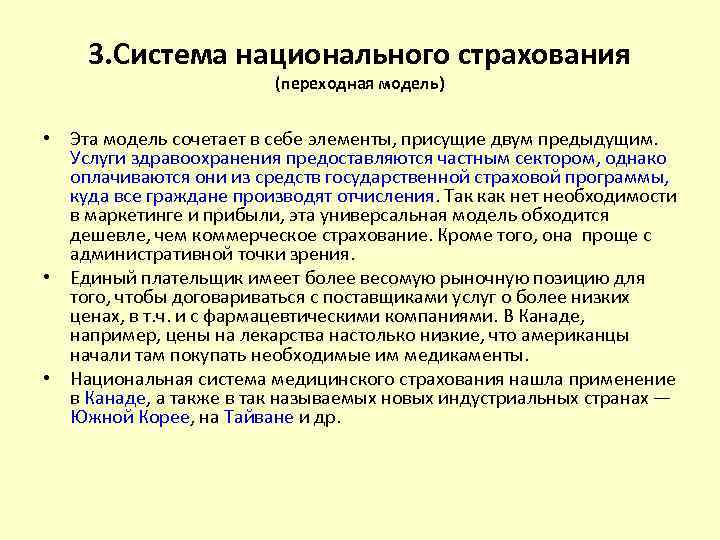 3.Система национального страхования
(переходная модель)

• Эта модель сочетает в себе элементы, присущие двум предыдущим. Услуги здравоохранения предоставляются частным сектором, однако оплачиваются они из средств государственной страховой программы, куда все граждане производят отчисления. Так как нет необходимости в маркетинге и прибыли, эта универсальная модель обходится дешевле, чем коммерческое страхование. Кроме того, она проще с административной точки зрения.

• Единый плательщик имеет более весомую рыночную позицию для того, чтобы договариваться с поставщиками услуг о более низких ценах, в т.ч. и с фармацевтическими компаниями. В Канаде, например, цены на лекарства настолько низкие, что американцы начали там покупать необходимые им медикаменты.

• Национальная система медицинского страхования нашла применение в Канаде, а также в так называемых новых индустриальных странах — Южной Корее, на Тайване и др.